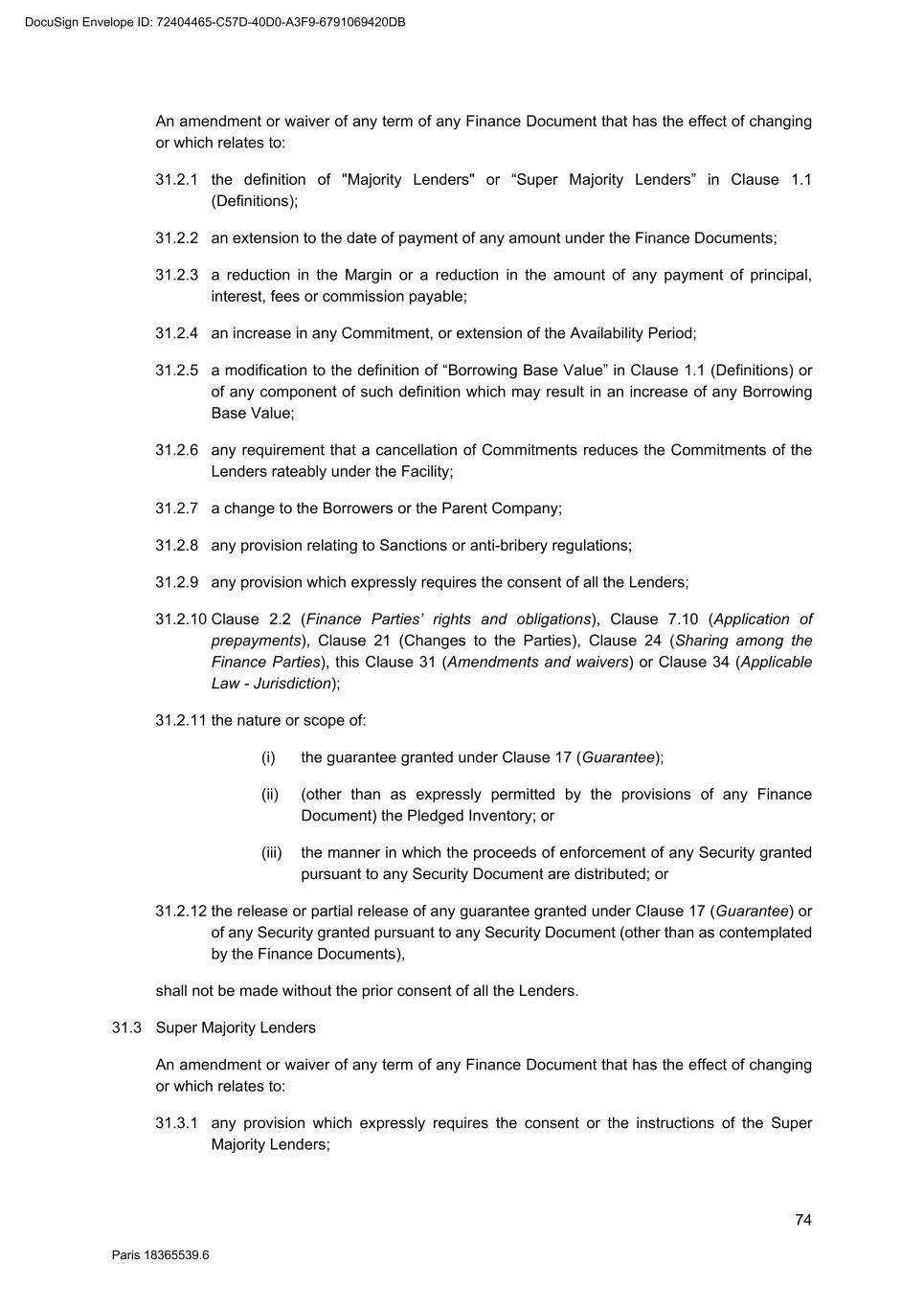 DocuSign Envelope ID: 72404465-C57D-40D0-A3F9-6791069420DB

An amendment or waiver of any term of any Finance Document that has the effect of changing or which relates to:

31.2.1 the definition of "Majority Lenders" or “Super Majority Lenders” in Clause 1.1 (Definitions);

31.2.2 an extension to the date of payment of any amount under the Finance Documents;

31.2.3 a reduction in the Margin or a reduction in the amount of any payment of principal, interest, fees or commission payable;

31.2.4 an increase in any Commitment, or extension of the Availability Period;

31.2.5 a modification to the definition of “Borrowing Base Value” in Clause 1.1 (Definitions) or of any component of such definition which may result in an increase of any Borrowing Base Value;

31.2.6 any requirement that a cancellation of Commitments reduces the Commitments of the Lenders rateably under the Facility;

31.2.7 a change to the Borrowers or the Parent Company;

31.2.8 any provision relating to Sanctions or anti-bribery regulations;

31.2.9 any provision which expressly requires the consent of all the Lenders;

31.2.10 Clause 2.2 (Finance Parties’ rights and obligations), Clause 7.10 (Application of prepayments), Clause 21 (Changes to the Parties), Clause 24 (Sharing among the Finance Parties), this Clause 31 (Amendments and waivers) or Clause 34 (Applicable Law - Jurisdiction);

31.2.11 the nature or scope of:

(i) the guarantee granted under Clause 17 (Guarantee);

(ii) (other than as expressly permitted by the provisions of any Finance Document) the Pledged Inventory; or

(iii) the manner in which the proceeds of enforcement of any Security granted pursuant to any Security Document are distributed; or

31.2.12 the release or partial release of any guarantee granted under Clause 17 (Guarantee) or of any Security granted pursuant to any Security Document (other than as contemplated by the Finance Documents),

shall not be made without the prior consent of all the Lenders.

31.3 Super Majority Lenders

An amendment or waiver of any term of any Finance Document that has the effect of changing or which relates to:

31.3.1 any provision which expressly requires the consent or the instructions of the Super Majority Lenders;

74

Paris 18365539.6